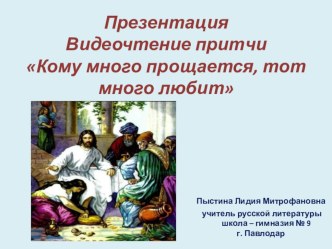 Презентация
Видеочтение притчи
«Кому много прощается, тот много любит»

Пыстина Лидия Митрофановна
учитель русской литературы
школа – гимназия № 9
г. Павлодар